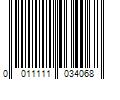 0 011111 034068